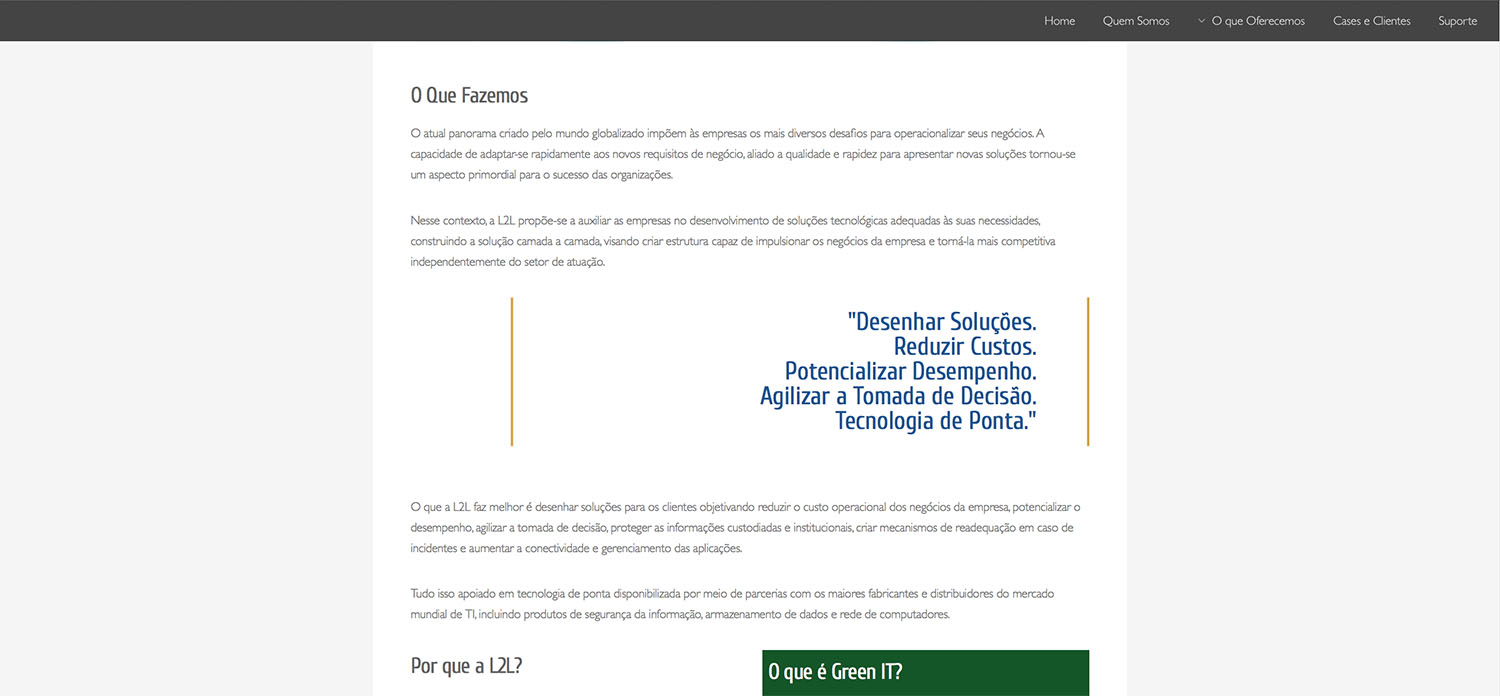 Home Quem Somos O que Oferecemos Cases e Clientes Suporte

O Que Fazemos

O atual panorama criado pelo mundo globalizado impõem às empresas os mais diversos desafios para operacionalizar seus negócios. A capacidade de adaptar-se rapidamente aos novos requisitos de negócio, aliado a qualidade e rapidez para apresentar novas soluções tornou-se um aspecto primordial para o sucesso das organizações.

Nesse contexto, a L2L propõe-se a auxiliar as empresas no desenvolvimento de soluções tecnológicas adequadas às suas necessidades, construindo a solução camada a camada, visando criar estrutura capaz de impulsionar os negócios da empresa e torná-la mais competitiva independentemente do setor de atuação.

"Desenhar Soluções.
Reduzir Custos.
Potencializar Desempenho.
Agilizar a Tomada de Decisão.
Tecnologia de Ponta."

O que a L2L faz melhor é desenhar soluções para os clientes objetivando reduzir o custo operacional dos negócios da empresa, potencializar o desempenho, agilizar a tomada de decisão, proteger as informações custodiadas e institucionais, criar mecanismos de readequação em caso de incidentes e aumentar a conectividade e gerenciamento das aplicações.

Tudo isso apoiado em tecnologia de ponta disponibilizada por meio de parcerias com os maiores fabricantes e distribuidores do mercado mundial de TI, incluindo produtos de segurança da informação, armazenamento de dados e rede de computadores.

Por que a L2L?

O que é Green IT?